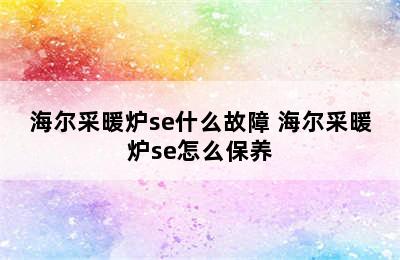 海尔采暖炉se什么故障 海尔采暖炉se怎么保养